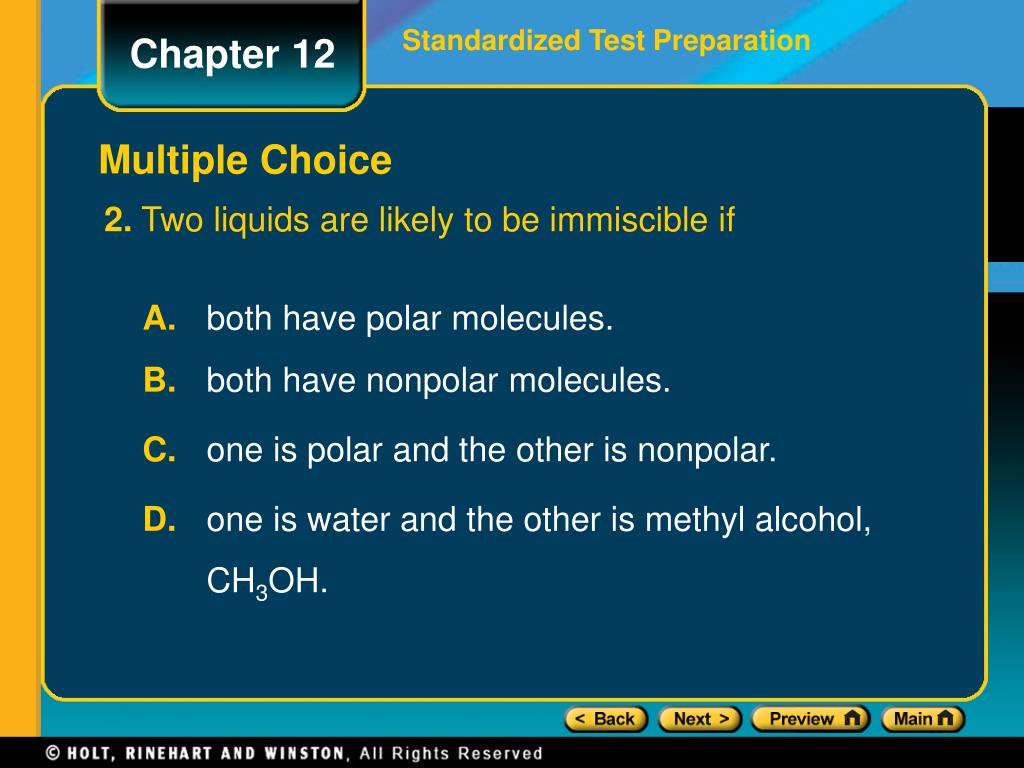 Chapter 12

Standardized Test Preparation

Multiple Choice

2. Two liquids are likely to be immiscible if

A. both have polar molecules.

B. both have nonpolar molecules.

C. one is polar and the other is nonpolar.

D. one is water and the other is methyl alcohol, $CH_3OH$.

< Back Next > Preview Main

© HOLT, RINEHART AND WINSTON, All Rights Reserved